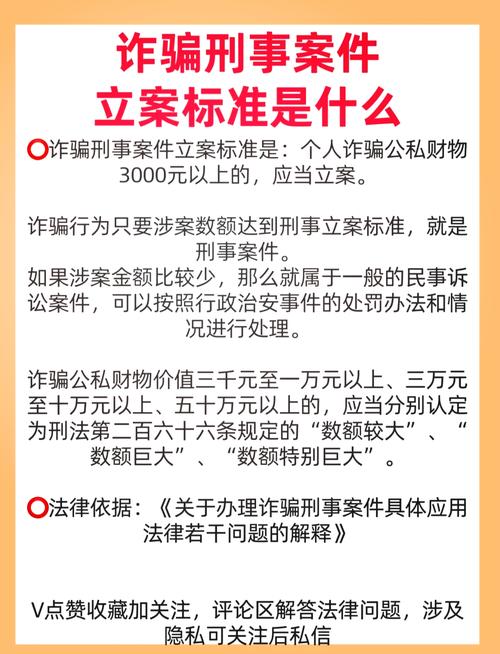 诈骗刑事案件
立案标准是什么

⭕诈骗刑事案件立案标准是：个人诈骗公私财物3000元以上的，应当立案。

诈骗行为只要涉案数额达到刑事立案标准，就是刑事案件。
如果涉案金额比较少，那么就属于一般的民事诉讼案件，可以按照行政治安事件的处罚办法和情况进行处理。

诈骗公私财物价值三千元至一万元以上、三万元至十万元以上、五十万元以上的，应当分别认定为刑法第二百六十六条规定的“数额较大”、“数额巨大”、“数额特别巨大”。

⭕法律依据：《关于办理诈骗刑事案件具体应用法律若干问题的解释》

V点赞收藏加关注，评论区解答法律问题，涉及隐私可关注后私信